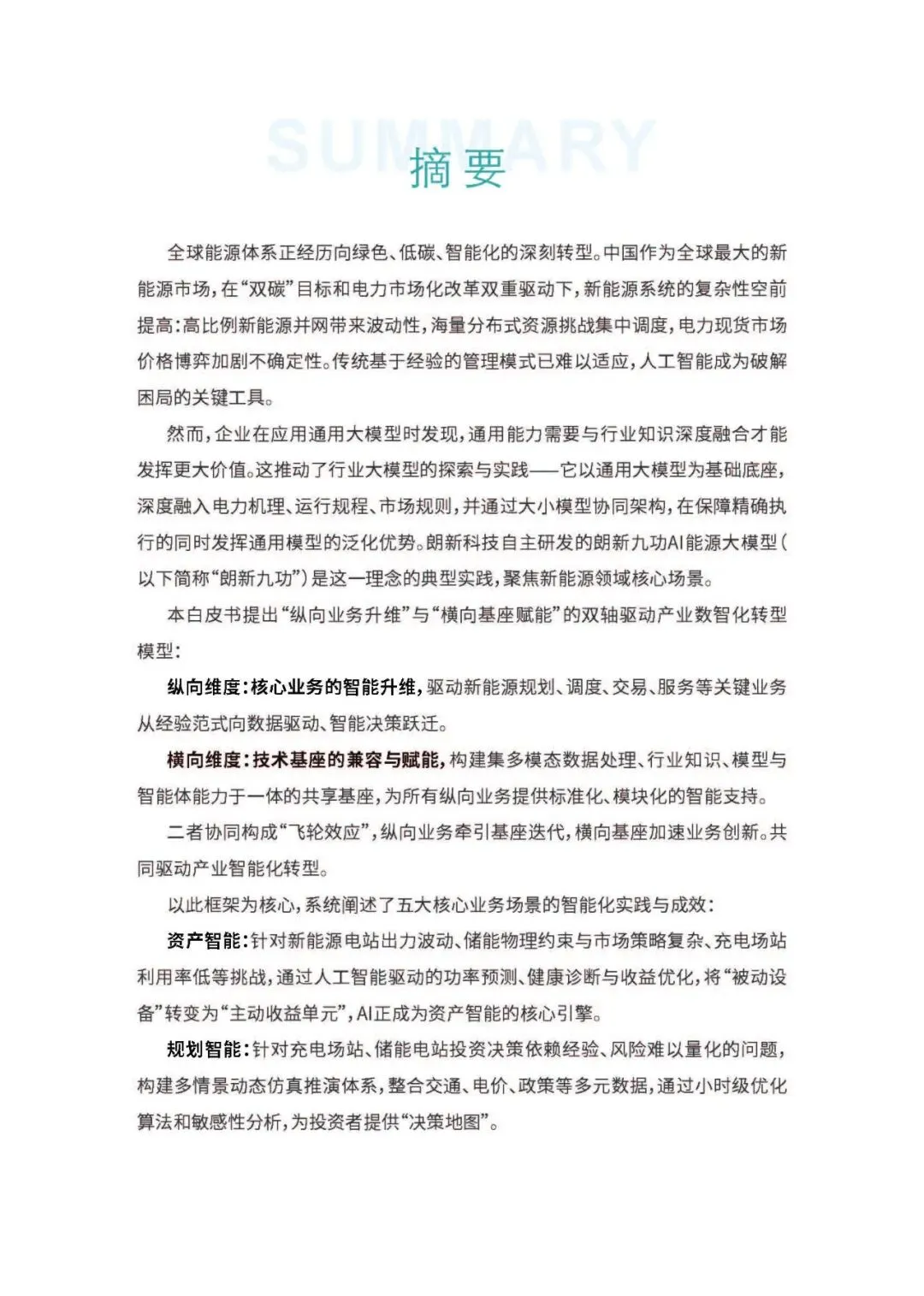 SUMMARY
摘要

全球能源体系正经历向绿色、低碳、智能化的深刻转型。中国作为全球最大的新能源市场，在“双碳”目标和电力市场化改革双重驱动下，新能源系统的复杂性空前提高：高比例新能源并网带来波动性，海量分布式资源挑战集中调度，电力现货市场价格博弈加剧不确定性。传统基于经验的管理模式已难以适应，人工智能成为破解困局的关键工具。

然而，企业在应用通用大模型时发现，通用能力需要与行业知识深度融合才能发挥更大价值。这推动了行业大模型的探索与实践——它以通用大模型为基础底座，深度融入电力机理、运行规程、市场规则，并通过大小模型协同架构，在保障精确执行的同时发挥通用模型的泛化优势。朗新科技自主研发的朗新九功AI能源大模型（以下简称“朗新九功”）是这一理念的典型实践，聚焦新能源领域核心场景。

本白皮书提出“纵向业务升维”与“横向基座赋能”的双轴驱动产业数智化转型模型：

纵向维度：核心业务的智能升维，驱动新能源规划、调度、交易、服务等关键业务从经验范式向数据驱动、智能决策跃迁。

横向维度：技术基座的兼容与赋能，构建集多模态数据处理、行业知识、模型与智能体能力于一体的共享基座，为所有纵向业务提供标准化、模块化的智能支持。

二者协同构成“飞轮效应”，纵向业务牵引基座迭代，横向基座加速业务创新。共同驱动产业智能化转型。

以此框架为核心，系统阐述了五大核心业务场景的智能化实践与成效：

资产智能：针对新能源电站出力波动、储能物理约束与市场策略复杂、充电场站利用率低等挑战，通过人工智能驱动的功率预测、健康诊断与收益优化，将“被动设备”转变为“主动收益单元”，AI正成为资产智能的核心引擎。

规划智能：针对充电场站、储能电站投资决策依赖经验、风险难以量化的问题，构建多情景动态仿真推演体系，整合交通、电价、政策等多元数据，通过小时级优化算法和敏感性分析，为投资者提供“决策地图”。